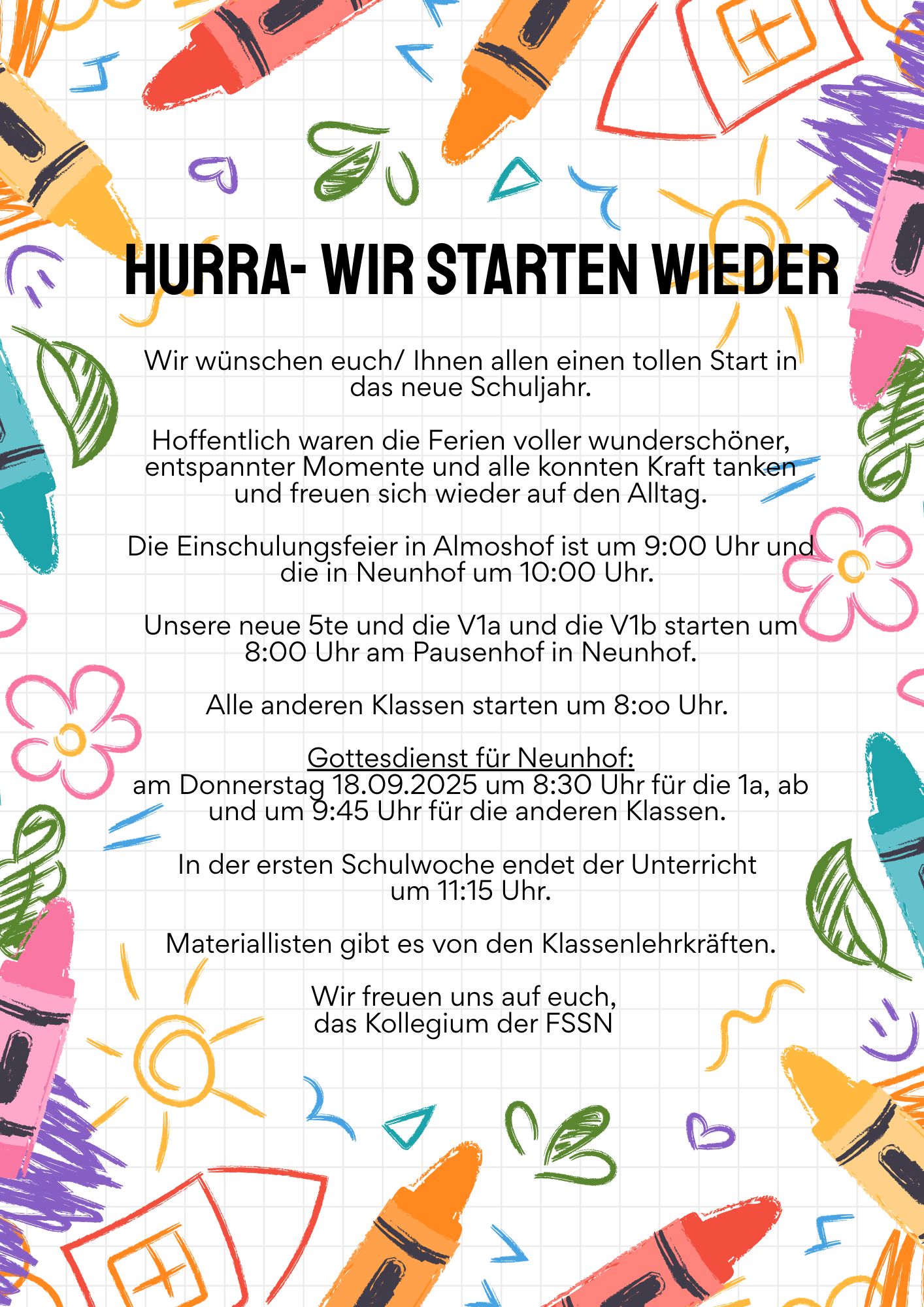 HURRA- WIR STARTEN WIEDER

Wir wünschen euch/ Ihnen allen einen tollen Start in das neue Schuljahr.

Hoffentlich waren die Ferien voller wunderschöner, entspannter Momente und alle konnten Kraft tanken und freuen sich wieder auf den Alltag.

Die Einschulungsfeier in Almoshof ist um 9:00 Uhr und die in Neunhof um 10:00 Uhr.

Unsere neue 5te und die V1a und die V1b starten um 8:00 Uhr am Pausenhof in Neunhof.

Alle anderen Klassen starten um 8:oo Uhr.

Gottesdienst für Neunhof:
am Donnerstag 18.09.2025 um 8:30 Uhr für die 1a, ab und um 9:45 Uhr für die anderen Klassen.

In der ersten Schulwoche endet der Unterricht um 11:15 Uhr.

Materiallisten gibt es von den Klassenlehrkräften.

Wir freuen uns auf euch,
das Kollegium der FSSN